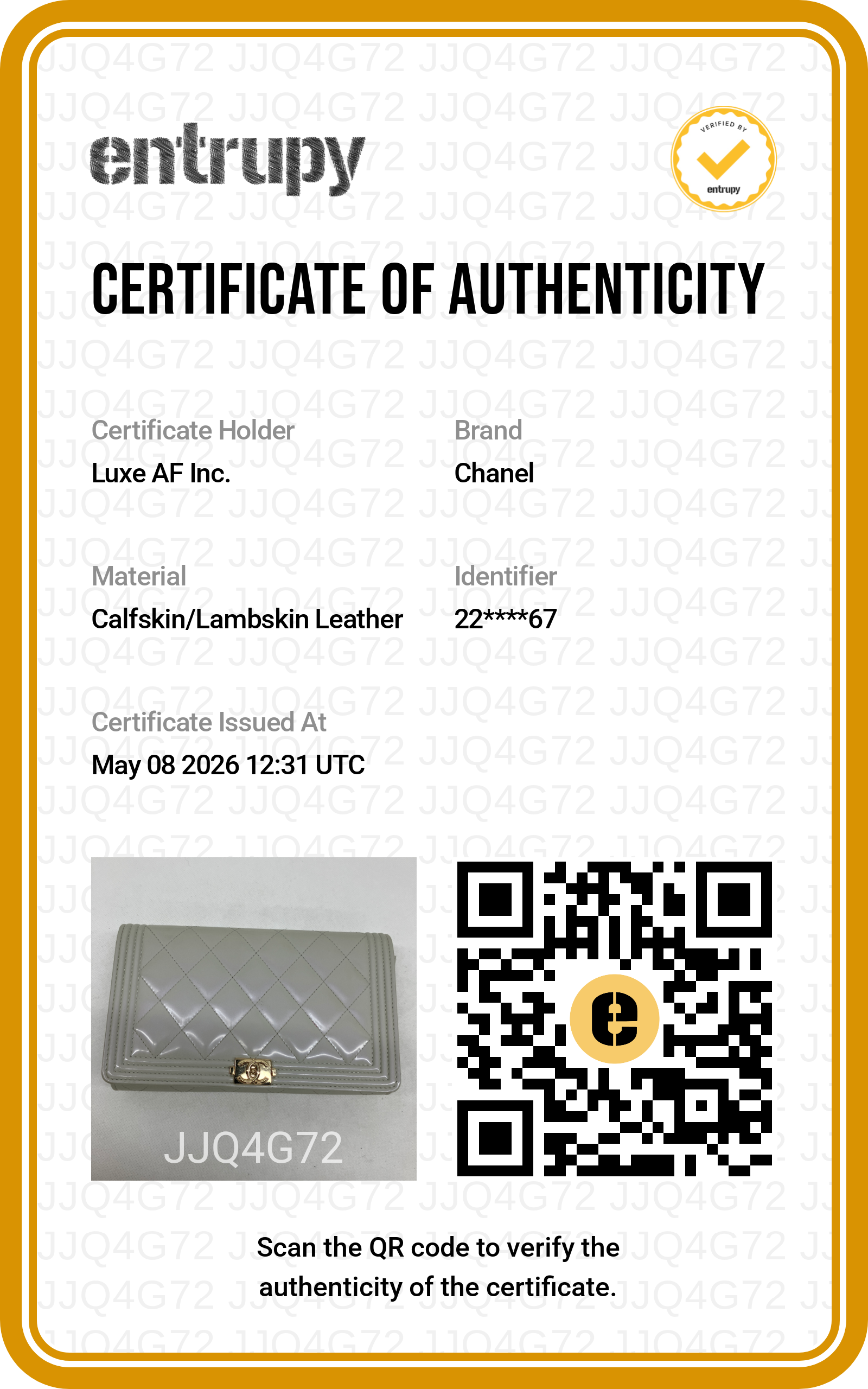 entrupy

VERIFIED BY
entrupy

CERTIFICATE OF AUTHENTICITY

Certificate Holder
Luxe AF Inc.

Brand
Chanel

Material
Calfskin/Lambskin Leather

Identifier
22****67

Certificate Issued At
May 08 2026 12:31 UTC

JJQ4G72

Scan the QR code to verify the authenticity of the certificate.